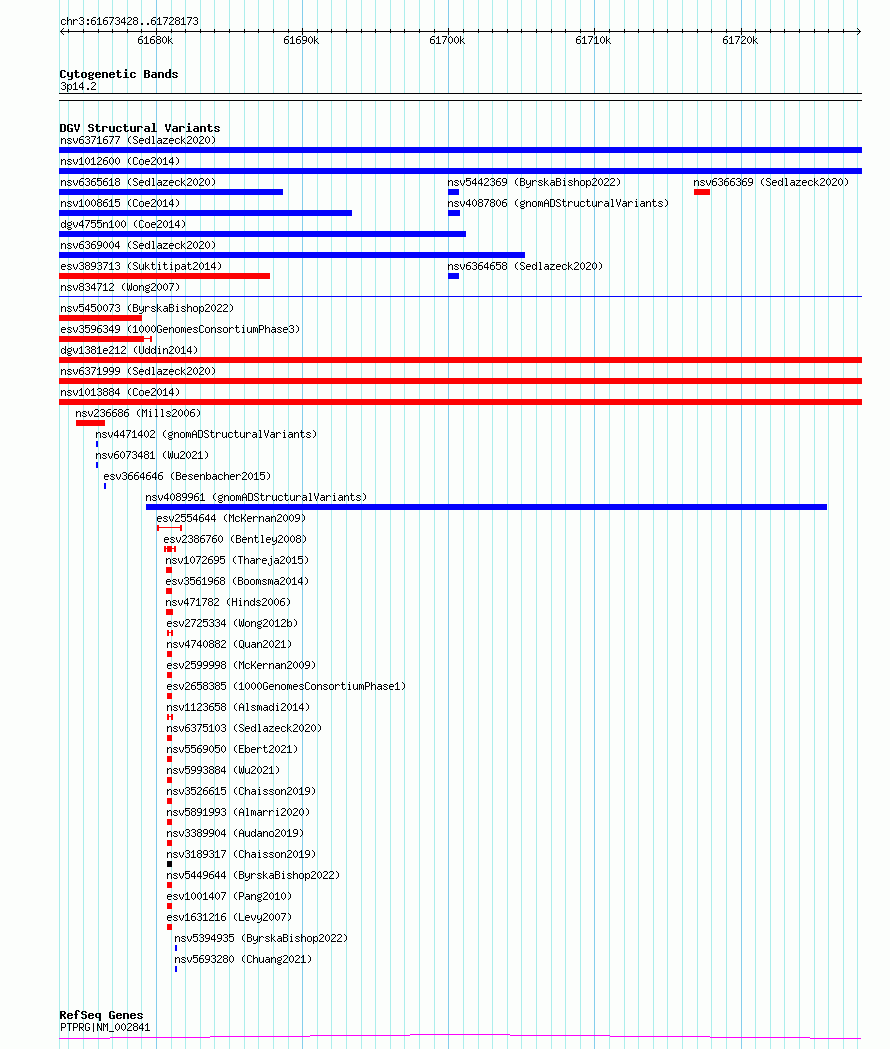 chr3:61673428..61728173

61680k 61690k 61700k 61710k 61720k

Cytogenetic Bands
3p14.2

DGV Structural Variants
nsv6371677 (Sedlazeck2020)
nsv1012600 (Coe2014)
nsv6365618 (Sedlazeck2020)
nsv5442369 (ByrskaBishop2022)
nsv6366369 (Sedlazeck2020)
nsv1008615 (Coe2014)
nsv4087806 (gnomADStructuralVariants)
dgv4755n100 (Coe2014)
nsv6369004 (Sedlazeck2020)
esv3893713 (Suktitipat2014)
nsv6364658 (Sedlazeck2020)
nsv834712 (Wong2007)
nsv5450073 (ByrskaBishop2022)
esv3596349 (1000GenomesConsortiumPhase3)
dgv1381e212 (Uddin2014)
nsv6371999 (Sedlazeck2020)
nsv1013884 (Coe2014)
nsv236686 (Mills2006)
nsv4471402 (gnomADStructuralVariants)
nsv6073481 (Wu2021)
esv3664646 (Besenbacher2015)
nsv4089961 (gnomADStructuralVariants)
esv2554644 (McKernan2009)
esv2386760 (Bentley2008)
nsv1072695 (Thareja2015)
esv3561968 (Boomsma2014)
nsv471782 (Hinds2006)
esv2725334 (Wong2012b)
nsv4740882 (Quan2021)
esv2599998 (McKernan2009)
esv2658385 (1000GenomesConsortiumPhase1)
nsv1123658 (Alsmadi2014)
nsv6375103 (Sedlazeck2020)
nsv5569050 (Ebert2021)
nsv5993884 (Wu2021)
nsv3526615 (Chaisson2019)
nsv5891993 (Almarri2020)
nsv3389904 (Audano2019)
nsv3189317 (Chaisson2019)
nsv5449644 (ByrskaBishop2022)
esv1001407 (Pang2010)
esv1631216 (Levy2007)
nsv5394935 (ByrskaBishop2022)
nsv5693280 (Chuang2021)

RefSeq Genes
PTPRG|NM_002841